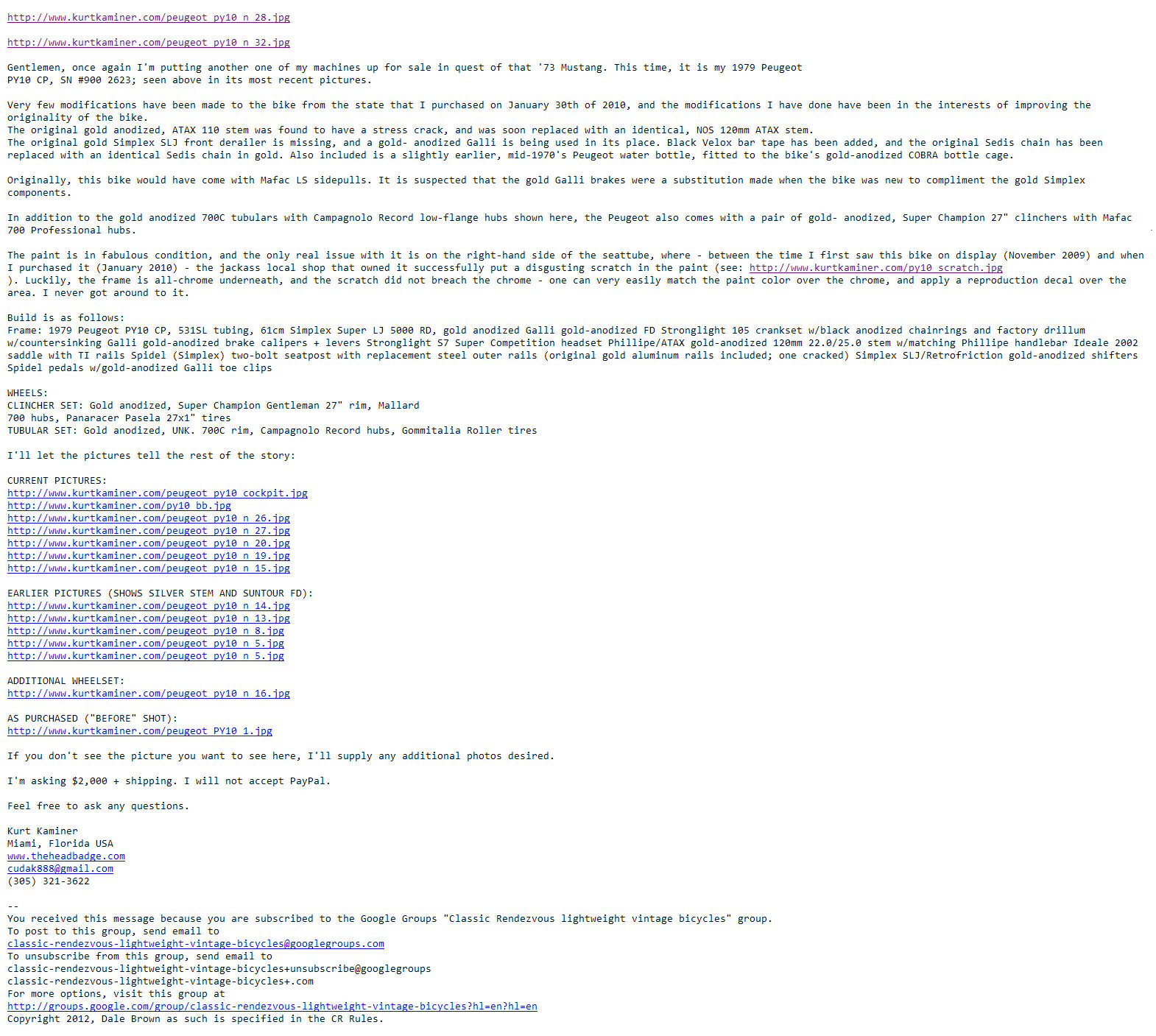 http://www.kurtkaminer.com/peugeot_py10_n_28.jpg

http://www.kurtkaminer.com/peugeot_py10_n_32.jpg

Gentlemen, once again I'm putting another one of my machines up for sale in quest of that '73 Mustang. This time, it is my 1979 Peugeot PY10 CP, SN #900 2623; seen above in its most recent pictures.

Very few modifications have been made to the bike from the state that I purchased on January 30th of 2010, and the modifications I have done have been in the interests of improving the originality of the bike.
The original gold anodized, ATAX 110 stem was found to have a stress crack, and was soon replaced with an identical, NOS 120mm ATAX stem.
The original gold Simplex SLJ front derailer is missing, and a gold- anodized Galli is being used in its place. Black Velox bar tape has been added, and the original Sedis chain has been replaced with an identical Sedis chain in gold. Also included is a slightly earlier, mid-1970's Peugeot water bottle, fitted to the bike's gold-anodized COBRA bottle cage.

Originally, this bike would have come with Mafac LS sidepulls. It is suspected that the gold Galli brakes were a substitution made when the bike was new to compliment the gold Simplex components.

In addition to the gold anodized 700C tubulars with Campagnolo Record low-flange hubs shown here, the Peugeot also comes with a pair of gold- anodized, Super Champion 27" clinchers with Mafac 700 Professional hubs.

The paint is in fabulous condition, and the only real issue with it is on the right-hand side of the seattube, where - between the time I first saw this bike on display (November 2009) and when I purchased it (January 2010) - the jackass local shop that owned it successfully put a disgusting scratch in the paint (see: http://www.kurtkaminer.com/py10_scratch.jpg ). Luckily, the frame is all-chrome underneath, and the scratch did not breach the chrome - one can very easily match the paint color over the chrome, and apply a reproduction decal over the area. I never got around to it.

Build is as follows:
Frame: 1979 Peugeot PY10 CP, 531SL tubing, 61cm Simplex Super LJ 5000 RD, gold anodized Galli gold-anodized FD Stronglight 105 crankset w/black anodized chainrings and factory drillum w/countersinking Galli gold-anodized brake calipers + levers Stronglight S7 Super Competition headset Phillipe/ATAX gold-anodized 120mm 22.0/25.0 stem w/matching Phillipe handlebar Ideale 2002 saddle with TI rails Spidel (Simplex) two-bolt seatpost with replacement steel outer rails (original gold aluminum rails included; one cracked) Simplex SLJ/Retrofriction gold-anodized shifters Spidel pedals w/gold-anodized Galli toe clips

WHEELS:
CLINCHER SET: Gold anodized, Super Champion Gentleman 27" rim, Mallard
700 hubs, Panaracer Pasela 27x1" tires
TUBULAR SET: Gold anodized, UNK. 700C rim, Campagnolo Record hubs, Gommitalia Roller tires

I'll let the pictures tell the rest of the story:

CURRENT PICTURES:
http://www.kurtkaminer.com/peugeot_py10_cockpit.jpg
http://www.kurtkaminer.com/py10_bb.jpg
http://www.kurtkaminer.com/peugeot_py10_n_26.jpg
http://www.kurtkaminer.com/peugeot_py10_n_27.jpg
http://www.kurtkaminer.com/peugeot_py10_n_20.jpg
http://www.kurtkaminer.com/peugeot_py10_n_19.jpg
http://www.kurtkaminer.com/peugeot_py10_n_15.jpg

EARLIER PICTURES (SHOWS SILVER STEM AND SUNTOUR FD):
http://www.kurtkaminer.com/peugeot_py10_n_14.jpg
http://www.kurtkaminer.com/peugeot_py10_n_13.jpg
http://www.kurtkaminer.com/peugeot_py10_n_8.jpg
http://www.kurtkaminer.com/peugeot_py10_n_5.jpg
http://www.kurtkaminer.com/peugeot_py10_n_5.jpg

ADDITIONAL WHEELSET:
http://www.kurtkaminer.com/peugeot_py10_n_16.jpg

AS PURCHASED ("BEFORE" SHOT):
http://www.kurtkaminer.com/peugeot_PY10_1.jpg

If you don't see the picture you want to see here, I'll supply any additional photos desired.

I'm asking $2,000 + shipping. I will not accept PayPal.

Feel free to ask any questions.

Kurt Kaminer
Miami, Florida USA
www.theheadbadge.com
cudak888@gmail.com
(305) 321-3622

--
You received this message because you are subscribed to the Google Groups "Classic Rendezvous lightweight vintage bicycles" group.
To post to this group, send email to
classic-rendezvous-lightweight-vintage-bicycles@googlegroups.com
To unsubscribe from this group, send email to
classic-rendezvous-lightweight-vintage-bicycles+unsubscribe@googlegroups
classic-rendezvous-lightweight-vintage-bicycles+.com
For more options, visit this group at
http://groups.google.com/group/classic-rendezvous-lightweight-vintage-bicycles?hl=en?hl=en
Copyright 2012, Dale Brown as such is specified in the CR Rules.